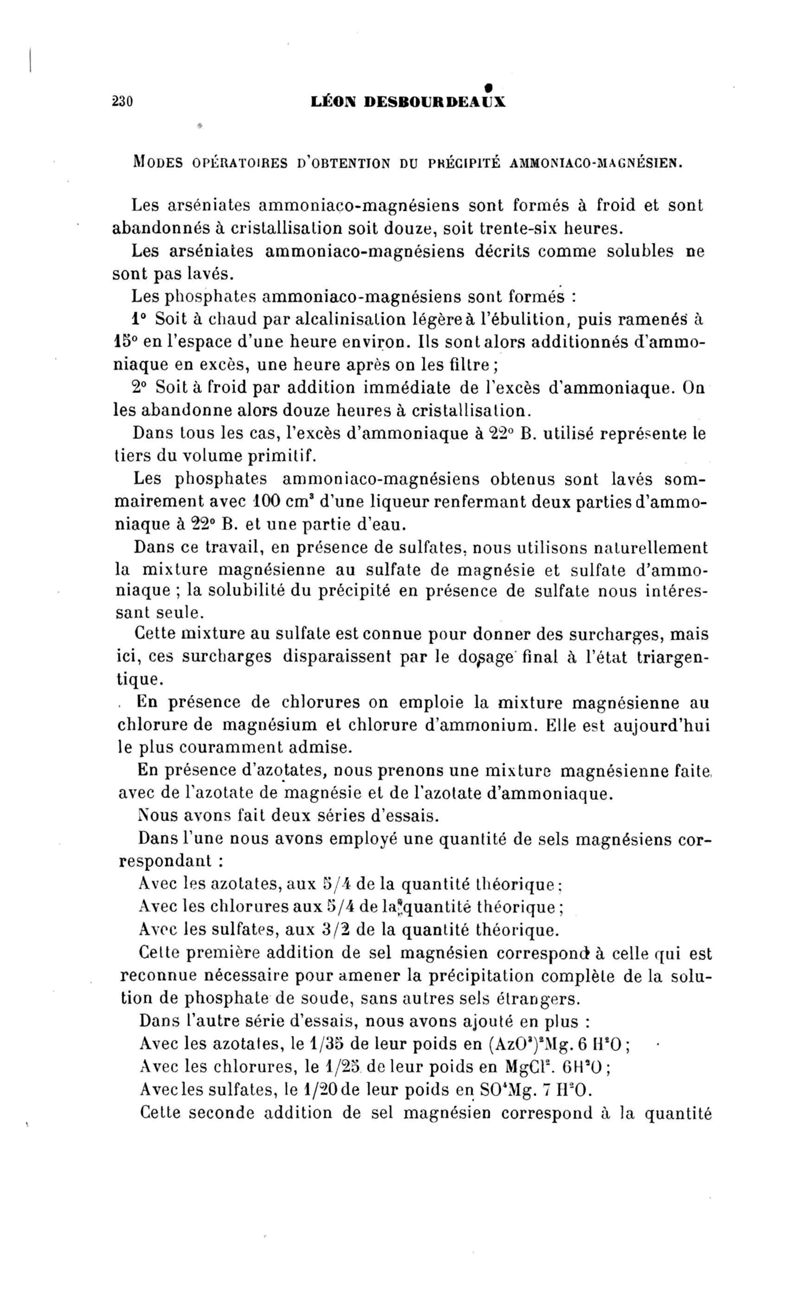 230 LÉON DESBOURDEAUX

MODES OPÉRATOIRES D'OBTENTION DU PRÉCIPITÉ AMMONIACO-MAGNÉSIEN.

Les arséniates ammoniaco-magnésiens sont formés à froid et sont abandonnés à cristallisation soit douze, soit trente-six heures.

Les arséniates ammoniaco-magnésiens décrits comme solubles ne sont pas lavés.

Les phosphates ammoniaco-magnésiens sont formés :

1° Soit à chaud par alcalinisation légère à l'ébulition, puis ramenés à 15° en l'espace d'une heure environ. Ils sont alors additionnés d'ammoniaque en excès, une heure après on les filtre ;

2° Soit à froid par addition immédiate de l'excès d'ammoniaque. On les abandonne alors douze heures à cristallisation.

Dans tous les cas, l'excès d'ammoniaque à 22° B. utilisé représente le tiers du volume primitif.

Les phosphates ammoniaco-magnésiens obtenus sont lavés sommairement avec 100 $cm^3$ d'une liqueur renfermant deux parties d'ammoniaque à 22° B. et une partie d'eau.

Dans ce travail, en présence de sulfates, nous utilisons naturellement la mixture magnésienne au sulfate de magnésie et sulfate d'ammoniaque ; la solubilité du précipité en présence de sulfate nous intéressant seule.

Cette mixture au sulfate est connue pour donner des surcharges, mais ici, ces surcharges disparaissent par le dosage final à l'état triargentique.

En présence de chlorures on emploie la mixture magnésienne au chlorure de magnésium et chlorure d'ammonium. Elle est aujourd'hui le plus couramment admise.

En présence d'azotates, nous prenons une mixture magnésienne faite avec de l'azotate de magnésie et de l'azotate d'ammoniaque.

Nous avons fait deux séries d'essais.

Dans l'une nous avons employé une quantité de sels magnésiens correspondant :

Avec les azotates, aux 5/4 de la quantité théorique ;

Avec les chlorures aux 5/4 de la quantité théorique ;

Avec les sulfates, aux 3/2 de la quantité théorique.

Cette première addition de sel magnésien correspond à celle qui est reconnue nécessaire pour amener la précipitation complète de la solution de phosphate de soude, sans autres sels étrangers.

Dans l'autre série d'essais, nous avons ajouté en plus :

Avec les azotates, le 1/35 de leur poids en $(AzO^3)^2Mg. 6 H^2O$ ;

Avec les chlorures, le 1/25 de leur poids en $MgCl^2. 6H^2O$ ;

Avec les sulfates, le 1/20 de leur poids en $SO^4Mg. 7 H^2O$.

Cette seconde addition de sel magnésien correspond à la quantité